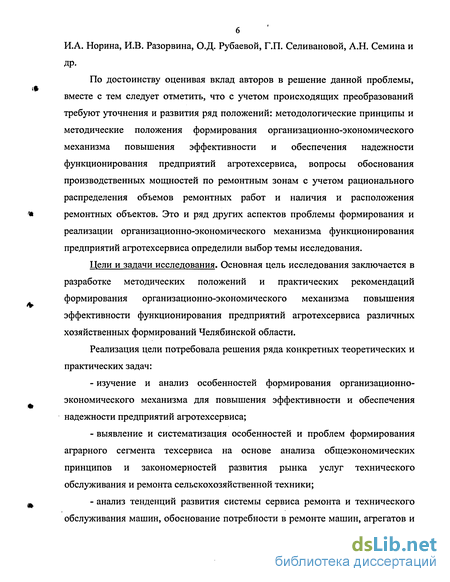 6

И.А. Норина, И.В. Разорвина, О.Д. Рубаевой, Г.П. Селивановой, А.Н. Семина и др.

По достоинству оценивая вклад авторов в решение данной проблемы, вместе с тем следует отметить, что с учетом происходящих преобразований требуют уточнения и развития ряд положений: методологические принципы и методические положения формирования организационно-экономического механизма повышения эффективности и обеспечения надежности функционирования предприятий агротехсервиса, вопросы обоснования производственных мощностей по ремонтным зонам с учетом рационального распределения объемов ремонтных работ и наличия и расположения ремонтных объектов. Это и ряд других аспектов проблемы формирования и реализации организационно-экономического механизма функционирования предприятий агротехсервиса определили выбор темы исследования.

Цели и задачи исследования. Основная цель исследования заключается в разработке методических положений и практических рекомендаций формирования организационно-экономического механизма повышения эффективности функционирования предприятий агротехсервиса различных хозяйственных формирований Челябинской области.

Реализация цели потребовала решения ряда конкретных теоретических и практических задач:

- изучение и анализ особенностей формирования организационно-экономического механизма для повышения эффективности и обеспечения надежности предприятий агротехсервиса;

- выявление и систематизация особенностей и проблем формирования аграрного сегмента техсервиса на основе анализа общеэкономических принципов и закономерностей развития рынка услуг технического обслуживания и ремонта сельскохозяйственной техники;

- анализ тенденций развития системы сервиса ремонта и технического обслуживания машин, обоснование потребности в ремонте машин, агрегатов и

dsLib.net
библиотека диссертаций